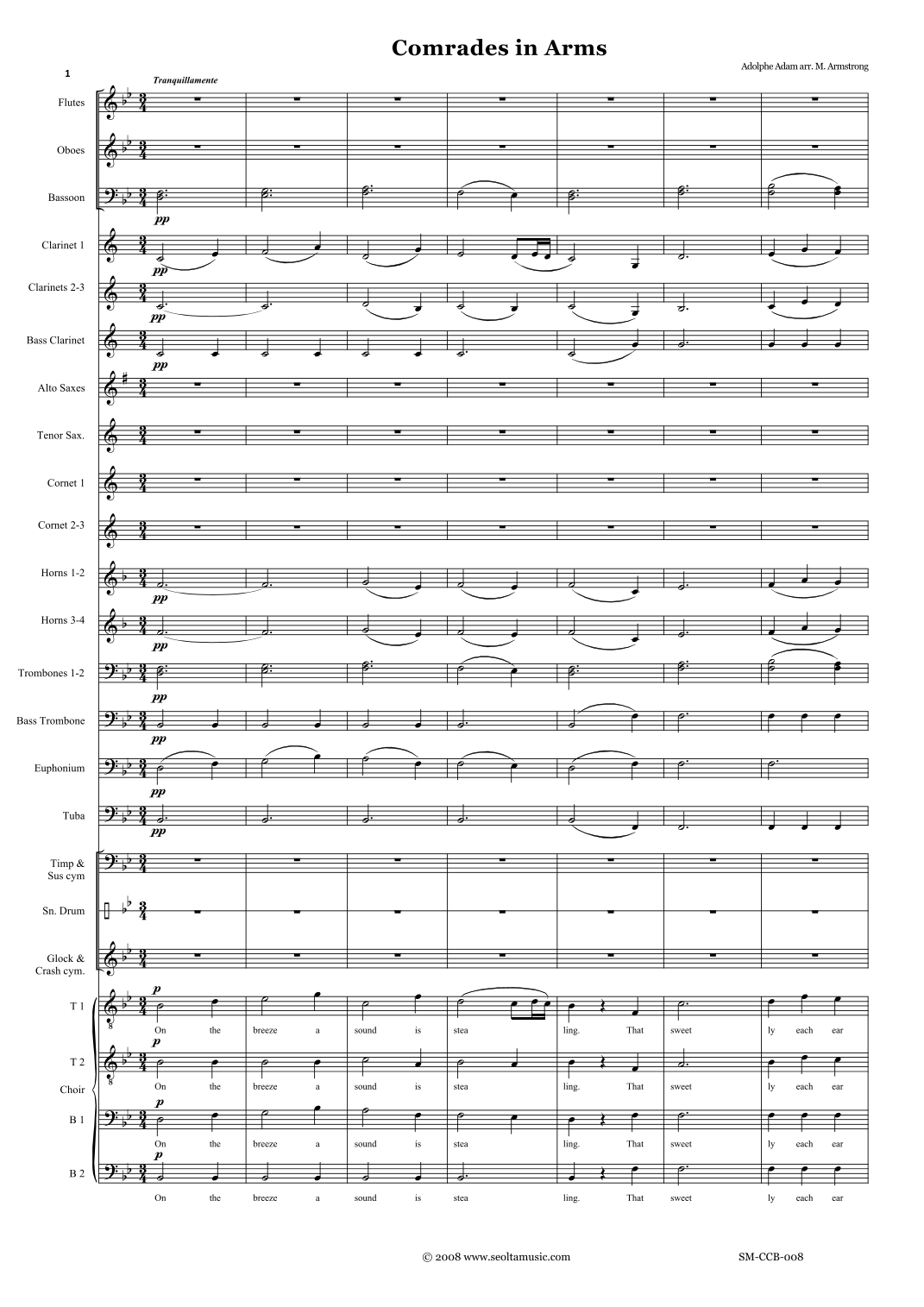 Comrades in Arms

Adolphe Adam arr. M. Armstrong

1

Tranquillamente

Flutes

Oboes

Bassoon

pp

Clarinet 1

pp

Clarinets 2-3

pp

Bass Clarinet

pp

Alto Saxes

Tenor Sax.

Cornet 1

Cornet 2-3

Horns 1-2

pp

Horns 3-4

pp

Trombones 1-2

pp

Bass Trombone

pp

Euphonium

pp

Tuba

pp

Timp &
Sus cym

Sn. Drum

Glock &
Crash cym.

T 1

p

On the breeze a sound is stea ling. That sweet ly each ear

T 2

p

On the breeze a sound is stea ling. That sweet ly each ear

Choir

B 1

p

On the breeze a sound is stea ling. That sweet ly each ear

B 2

p

On the breeze a sound is stea ling. That sweet ly each ear

© 2008 www.seoltamusic.com

SM-CCB-008